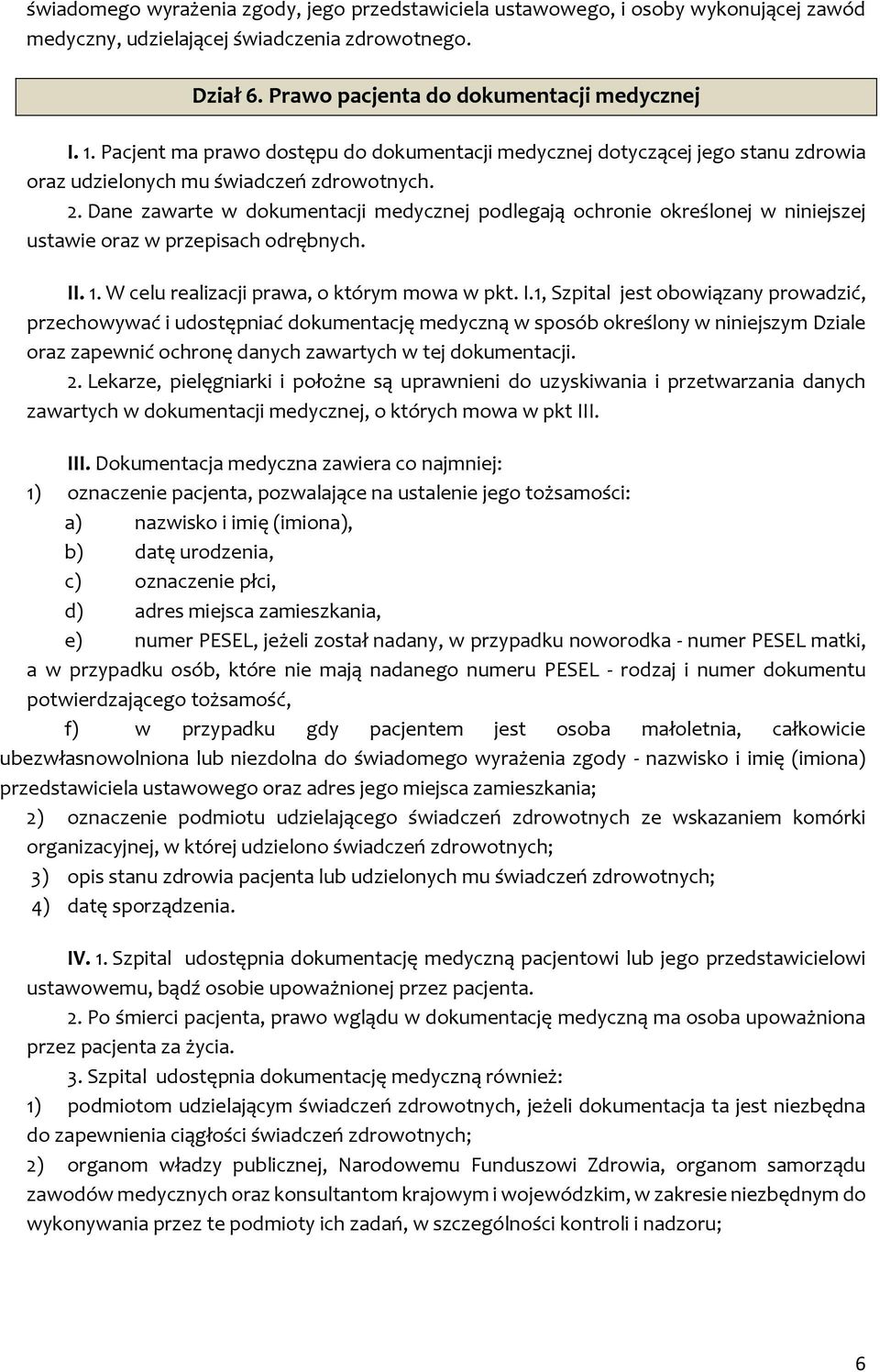 świadomego wyrażenia zgody, jego przedstawiciela ustawowego, i osoby wykonującej zawód medyczny, udzielającej świadczenia zdrowotnego.

Dział 6. Prawo pacjenta do dokumentacji medycznej

I. 1. Pacjent ma prawo dostępu do dokumentacji medycznej dotyczącej jego stanu zdrowia oraz udzielonych mu świadczeń zdrowotnych.

2. Dane zawarte w dokumentacji medycznej podlegają ochronie określonej w niniejszej ustawie oraz w przepisach odrębnych.

II. 1. W celu realizacji prawa, o którym mowa w pkt. I.1, Szpital jest obowiązany prowadzić, przechowywać i udostępniać dokumentację medyczną w sposób określony w niniejszym Dziale oraz zapewnić ochronę danych zawartych w tej dokumentacji.

2. Lekarze, pielęgniarki i położne są uprawnieni do uzyskiwania i przetwarzania danych zawartych w dokumentacji medycznej, o których mowa w pkt III.

III. Dokumentacja medyczna zawiera co najmniej:

1) oznaczenie pacjenta, pozwalające na ustalenie jego tożsamości:

a) nazwisko i imię (imiona),

b) datę urodzenia,

c) oznaczenie płci,

d) adres miejsca zamieszkania,

e) numer PESEL, jeżeli został nadany, w przypadku noworodka - numer PESEL matki, a w przypadku osób, które nie mają nadanego numeru PESEL - rodzaj i numer dokumentu potwierdzającego tożsamość,

f) w przypadku gdy pacjentem jest osoba małoletnia, całkowicie ubezwłasnowolniona lub niezdolna do świadomego wyrażenia zgody - nazwisko i imię (imiona) przedstawiciela ustawowego oraz adres jego miejsca zamieszkania;

2) oznaczenie podmiotu udzielającego świadczeń zdrowotnych ze wskazaniem komórki organizacyjnej, w której udzielono świadczeń zdrowotnych;

3) opis stanu zdrowia pacjenta lub udzielonych mu świadczeń zdrowotnych;

4) datę sporządzenia.

IV. 1. Szpital udostępnia dokumentację medyczną pacjentowi lub jego przedstawicielowi ustawowemu, bądź osobie upoważnionej przez pacjenta.

2. Po śmierci pacjenta, prawo wglądu w dokumentację medyczną ma osoba upoważniona przez pacjenta za życia.

3. Szpital udostępnia dokumentację medyczną również:

1) podmiotom udzielającym świadczeń zdrowotnych, jeżeli dokumentacja ta jest niezbędna do zapewnienia ciągłości świadczeń zdrowotnych;

2) organom władzy publicznej, Narodowemu Funduszowi Zdrowia, organom samorządu zawodów medycznych oraz konsultantom krajowym i wojewódzkim, w zakresie niezbędnym do wykonywania przez te podmioty ich zadań, w szczególności kontroli i nadzoru;

6